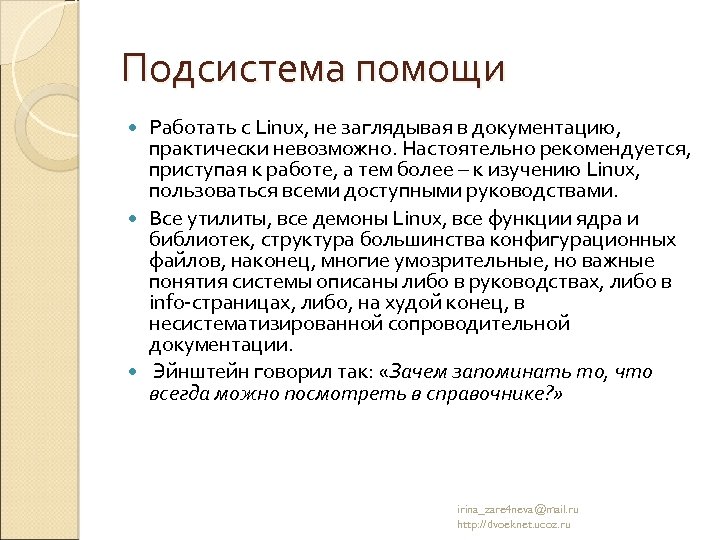 Подсистема помощи

Работать с Linux, не заглядывая в документацию, практически невозможно. Настоятельно рекомендуется, приступая к работе, а тем более – к изучению Linux, пользоваться всеми доступными руководствами.

Все утилиты, все демоны Linux, все функции ядра и библиотек, структура большинства конфигурационных файлов, наконец, многие умозрительные, но важные понятия системы описаны либо в руководствах, либо в info-страницах, либо, на худой конец, в несистематизированной сопроводительной документации.

Эйнштейн говорил так: «Зачем запоминать то, что всегда можно посмотреть в справочнике?»

irina_zare4neva@mail.ru
http://dvoeknet.ucoz.ru